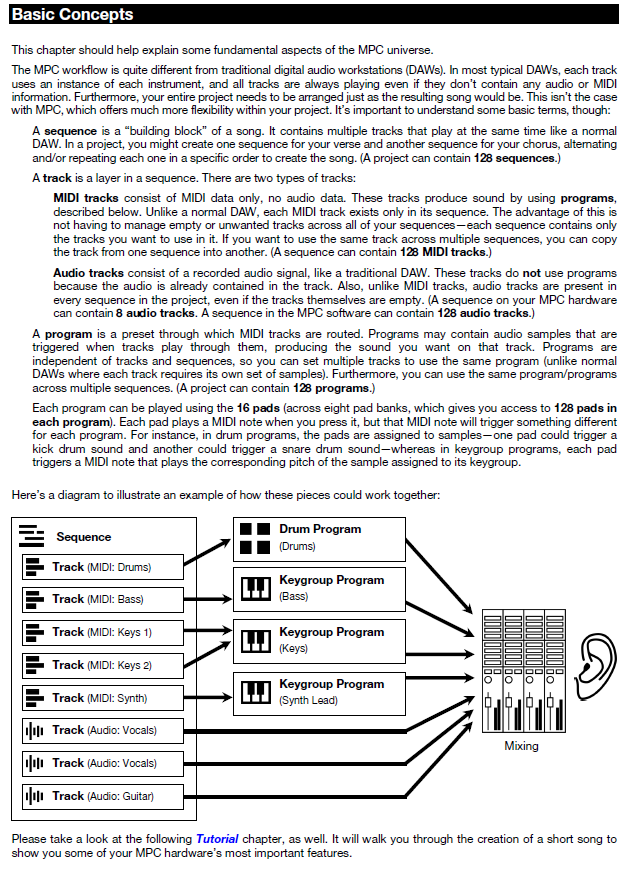 Basic Concepts

This chapter should help explain some fundamental aspects of the MPC universe.

The MPC workflow is quite different from traditional digital audio workstations (DAWs). In most typical DAWs, each track uses an instance of each instrument, and all tracks are always playing even if they don't contain any audio or MIDI information. Furthermore, your entire project needs to be arranged just as the resulting song would be. This isn't the case with MPC, which offers much more flexibility within your project. It's important to understand some basic terms, though:

A sequence is a "building block" of a song. It contains multiple tracks that play at the same time like a normal DAW. In a project, you might create one sequence for your verse and another sequence for your chorus, alternating and/or repeating each one in a specific order to create the song. (A project can contain 128 sequences.)

A track is a layer in a sequence. There are two types of tracks:

MIDI tracks consist of MIDI data only, no audio data. These tracks produce sound by using programs, described below. Unlike a normal DAW, each MIDI track exists only in its sequence. The advantage of this is not having to manage empty or unwanted tracks across all of your sequences—each sequence contains only the tracks you want to use in it. If you want to use the same track across multiple sequences, you can copy the track from one sequence into another. (A sequence can contain 128 MIDI tracks.)

Audio tracks consist of a recorded audio signal, like a traditional DAW. These tracks do not use programs because the audio is already contained in the track. Also, unlike MIDI tracks, audio tracks are present in every sequence in the project, even if the tracks themselves are empty. (A sequence on your MPC hardware can contain 8 audio tracks. A sequence in the MPC software can contain 128 audio tracks.)

A program is a preset through which MIDI tracks are routed. Programs may contain audio samples that are triggered when tracks play through them, producing the sound you want on that track. Programs are independent of tracks and sequences, so you can set multiple tracks to use the same program (unlike normal DAWs where each track requires its own set of samples). Furthermore, you can use the same program/programs across multiple sequences. (A project can contain 128 programs.)

Each program can be played using the 16 pads (across eight pad banks, which gives you access to 128 pads in each program). Each pad plays a MIDI note when you press it, but that MIDI note will trigger something different for each program. For instance, in drum programs, the pads are assigned to samples—one pad could trigger a kick drum sound and another could trigger a snare drum sound—whereas in keygroup programs, each pad triggers a MIDI note that plays the corresponding pitch of the sample assigned to its keygroup.

Here's a diagram to illustrate an example of how these pieces could work together:

Sequence
Track (MIDI: Drums)
Track (MIDI: Bass)
Track (MIDI: Keys 1)
Track (MIDI: Keys 2)
Track (MIDI: Synth)
Track (Audio: Vocals)
Track (Audio: Vocals)
Track (Audio: Guitar)

Drum Program (Drums)
Keygroup Program (Bass)
Keygroup Program (Keys)
Keygroup Program (Synth Lead)

Mixing

Please take a look at the following Tutorial chapter, as well. It will walk you through the creation of a short song to show you some of your MPC hardware's most important features.